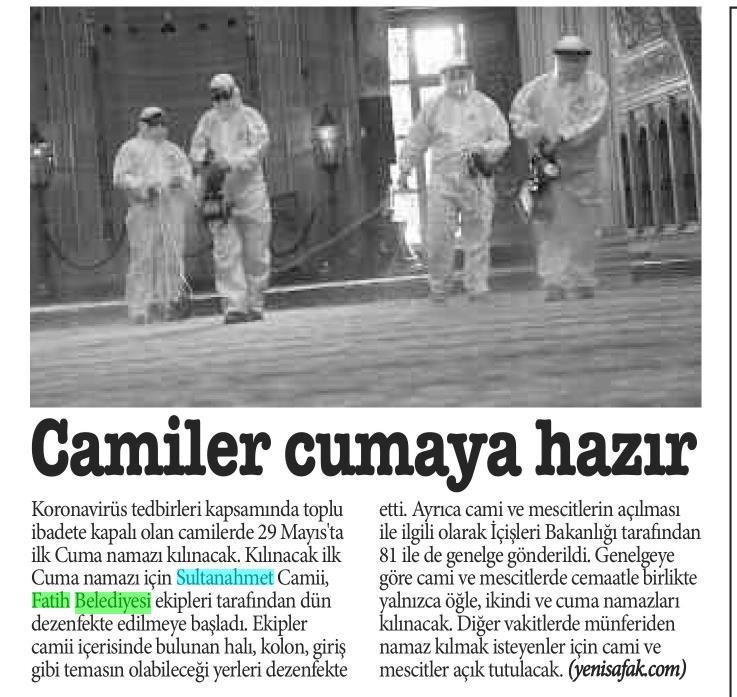 Camiler cumaya hazır

Koronavirüs tedbirleri kapsamında toplu ibadete kapalı olan camilerde 29 Mayıs'ta ilk Cuma namazı kılınacak. Kılınacak ilk Cuma namazı için Sultanahmet Camii, Fatih Belediyesi ekipleri tarafından dün dezenfekte edilmeye başladı. Ekipler camii içerisinde bulunan halı, kolon, giriş gibi temasın olabileceği yerleri dezenfekte etti. Ayrıca cami ve mescitlerin açılması ile ilgili olarak İçişleri Bakanlığı tarafından 81 ile de genelge gönderildi. Genelgeye göre cami ve mescitlerde cemaatle birlikte yalnızca öğle, ikindi ve cuma namazları kılınacak. Diğer vakitlerde münferiden namaz kılmak isteyenler için cami ve mescitler açık tutulacak. (yenisafak.com)